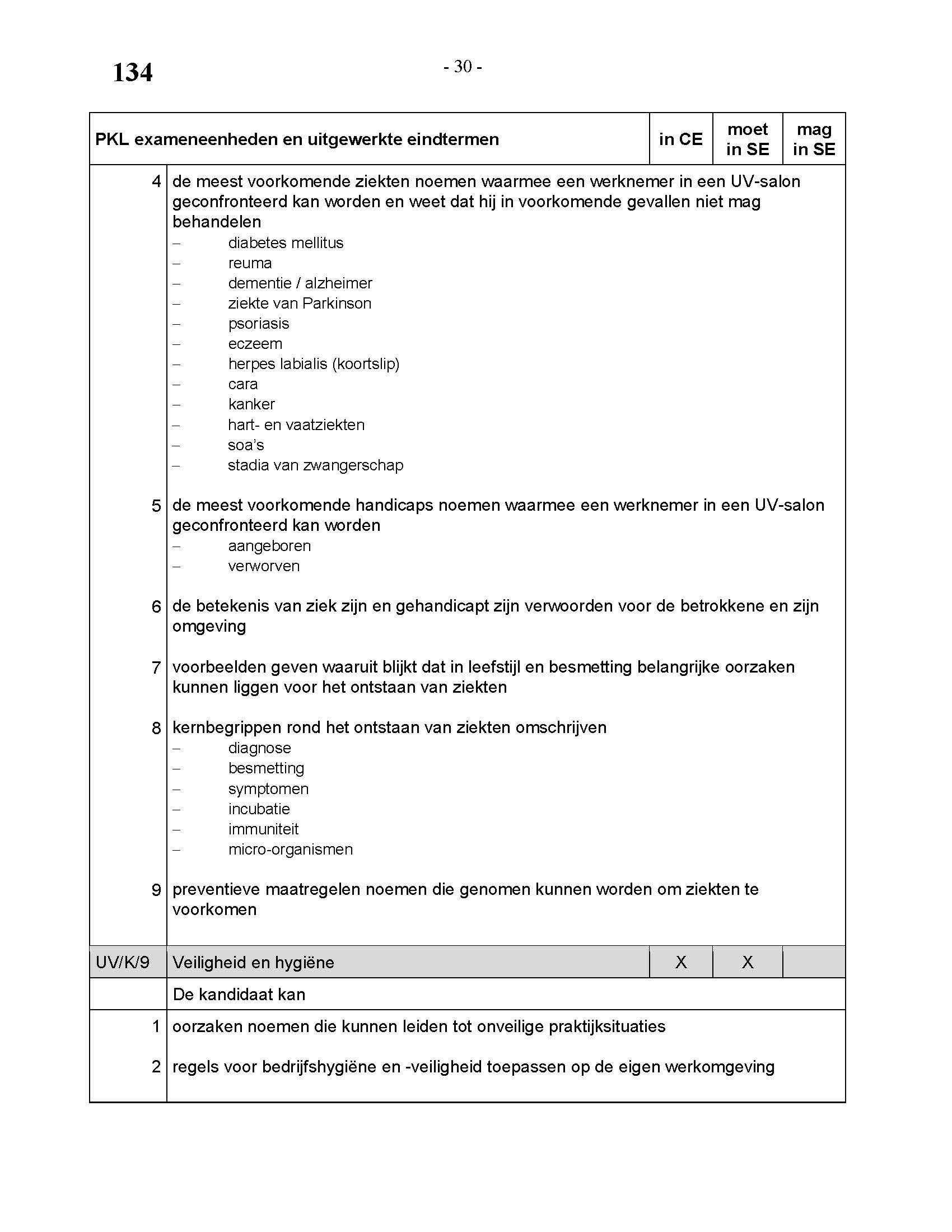 134

- 30 -

| PKL exameneenheden en uitgewerkte eindtermen | | in CE | moet in SE | mag in SE |
|---|---|---|---|---|
| 4 | de meest voorkomende ziekten noemen waarmee een werknemer in een UV-salon geconfronteerd kan worden en weet dat hij in voorkomende gevallen niet mag behandelen<br>– diabetes mellitus<br>– reuma<br>– dementie / alzheimer<br>– ziekte van Parkinson<br>– psoriasis<br>– eczeem<br>– herpes labialis (koortslip)<br>– cara<br>– kanker<br>– hart- en vaatziekten<br>– soa's<br>– stadia van zwangerschap | | | |
| 5 | de meest voorkomende handicaps noemen waarmee een werknemer in een UV-salon geconfronteerd kan worden<br>– aangeboren<br>– verworven | | | |
| 6 | de betekenis van ziek zijn en gehandicapt zijn verwoorden voor de betrokkene en zijn omgeving | | | |
| 7 | voorbeelden geven waaruit blijkt dat in leefstijl en besmetting belangrijke oorzaken kunnen liggen voor het ontstaan van ziekten | | | |
| 8 | kernbegrippen rond het ontstaan van ziekten omschrijven<br>– diagnose<br>– besmetting<br>– symptomen<br>– incubatie<br>– immuniteit<br>– micro-organismen | | | |
| 9 | preventieve maatregelen noemen die genomen kunnen worden om ziekten te voorkomen | | | |
| UV/K/9 | Veiligheid en hygiëne | X | X | |
| | De kandidaat kan | | | |
| 1 | oorzaken noemen die kunnen leiden tot onveilige praktijksituaties | | | |
| 2 | regels voor bedrijfshygiëne en -veiligheid toepassen op de eigen werkomgeving | | | |